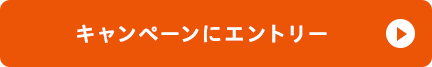 キャンペーンにエントリー